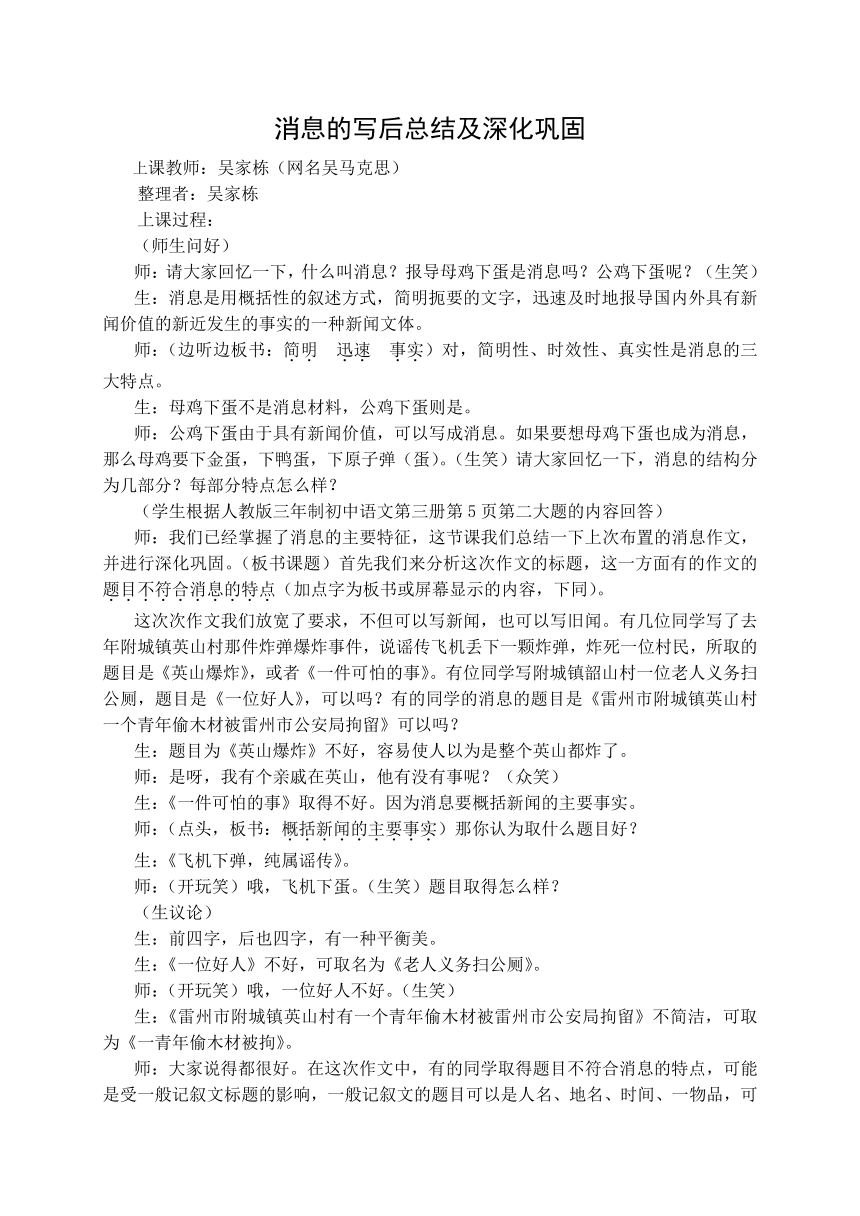 消息的写后总结及深化巩固

上课教师：吴家栋（网名吴马克思）

整理者：吴家栋

上课过程：

（师生问好）

师：请大家回忆一下，什么叫消息？报导母鸡下蛋是消息吗？公鸡下蛋呢？（生笑）

生：消息是用概括性的叙述方式，简明扼要的文字，迅速及时地报导国内外具有新闻价值的新近发生的事实的一种新闻文体。

师：（边听边板书：简明　迅速　事实）对，简明性、时效性、真实性是消息的三大特点。

生：母鸡下蛋不是消息材料，公鸡下蛋则是。

师：公鸡下蛋由于具有新闻价值，可以写成消息。如果要想母鸡下蛋也成为消息，那么母鸡要下金蛋，下鸭蛋，下原子弹（蛋）。（生笑）请大家回忆一下，消息的结构分为几部分？每部分特点怎么样？

（学生根据人教版三年制初中语文第三册第5页第二大题的内容回答）

师：我们已经掌握了消息的主要特征，这节课我们总结一下上次布置的消息作文，并进行深化巩固。（板书课题）首先我们来分析这次作文的标题，这一方面有的作文的题目不符合消息的特点（加点字为板书或屏幕显示的内容，下同）。

这次次作文我们放宽了要求，不但可以写新闻，也可以写旧闻。有几位同学写了去年附城镇英山村那件炸弹爆炸事件，说谣传飞机丢下一颗炸弹，炸死一位村民，所取的题目是《英山爆炸》，或者《一件可怕的事》。有位同学写附城镇韶山村一位老人义务扫公厕，题目是《一位好人》，可以吗？有的同学的消息的题目是《雷州市附城镇英山村一个青年偷木材被雷州市公安局拘留》可以吗？

生：题目为《英山爆炸》不好，容易使人以为是整个英山都炸了。

师：是呀，我有个亲戚在英山，他有没有事呢？（众笑）

生：《一件可怕的事》取得不好。因为消息要概括新闻的主要事实。

师：（点头，板书：概括新闻的主要事实）那你认为取什么题目好？

生：《飞机下弹，纯属谣传》。

师：（开玩笑）哦，飞机下蛋。（生笑）题目取得怎么样？

（生议论）

生：前四字，后也四字，有一种平衡美。

生：《一位好人》不好，可取名为《老人义务扫公厕》。

师：（开玩笑）哦，一位好人不好。（生笑）

生：《雷州市附城镇英山村有一个青年偷木材被雷州市公安局拘留》不简洁，可取为《一青年偷木材被拘》。

师：大家说得都很好。在这次作文中，有的同学取得题目不符合消息的特点，可能是受一般记叙文标题的影响，一般记叙文的题目可以是人名、地名、时间、一物品，可